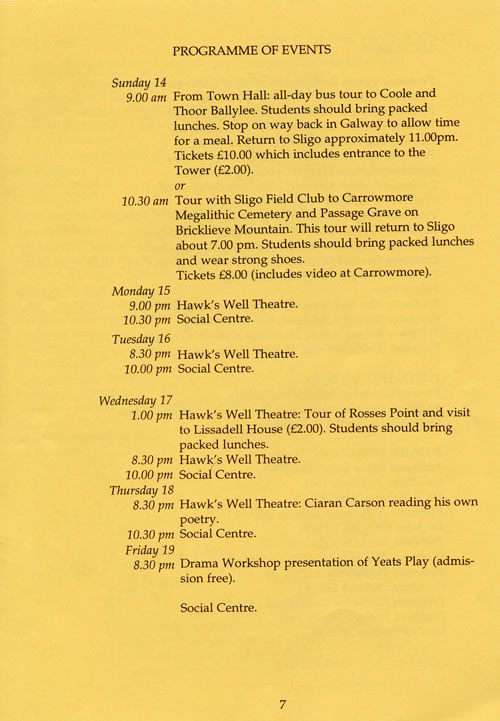 PROGRAMME OF EVENTS

Sunday 14
9.00 am From Town Hall: all-day bus tour to Coole and Thoor Ballylee. Students should bring packed lunches. Stop on way back in Galway to allow time for a meal. Return to Sligo approximately 11.00pm. Tickets £10.00 which includes entrance to the Tower (£2.00).
or
10.30 am Tour with Sligo Field Club to Carrowmore Megalithic Cemetery and Passage Grave on Bricklieve Mountain. This tour will return to Sligo about 7.00 pm. Students should bring packed lunches and wear strong shoes.
Tickets £8.00 (includes video at Carrowmore).

Monday 15
9.00 pm Hawk's Well Theatre.
10.30 pm Social Centre.

Tuesday 16
8.30 pm Hawk's Well Theatre.
10.00 pm Social Centre.

Wednesday 17
1.00 pm Hawk's Well Theatre: Tour of Rosses Point and visit to Lissadell House (£2.00). Students should bring packed lunches.
8.30 pm Hawk's Well Theatre.
10.00 pm Social Centre.

Thursday 18
8.30 pm Hawk's Well Theatre: Ciaran Carson reading his own poetry.
10.30 pm Social Centre.

Friday 19
8.30 pm Drama Workshop presentation of Yeats Play (admission free).

Social Centre.

7